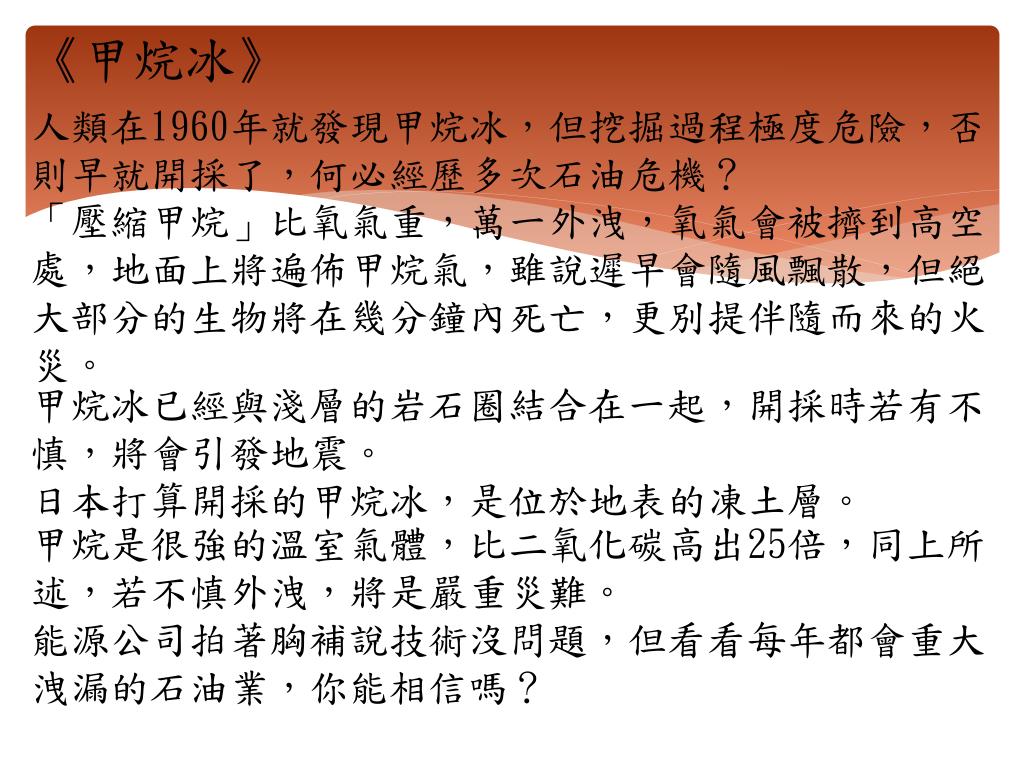 《甲烷冰》

人類在1960年就發現甲烷冰，但挖掘過程極度危險，否則早就開採了，何必經歷多次石油危機？

「壓縮甲烷」比氧氣重，萬一外洩，氧氣會被擠到高空處，地面上將遍佈甲烷氣，雖說遲早會隨風飄散，但絕大部分的生物將在幾分鐘內死亡，更別提伴隨而來的火災。

甲烷冰已經與淺層的岩石圈結合在一起，開採時若有不慎，將會引發地震。

日本打算開採的甲烷冰，是位於地表的凍土層。

甲烷是很強的溫室氣體，比二氧化碳高出25倍，同上所述，若不慎外洩，將是嚴重災難。

能源公司拍著胸補說技術沒問題，但看看每年都會重大洩漏的石油業，你能相信嗎？